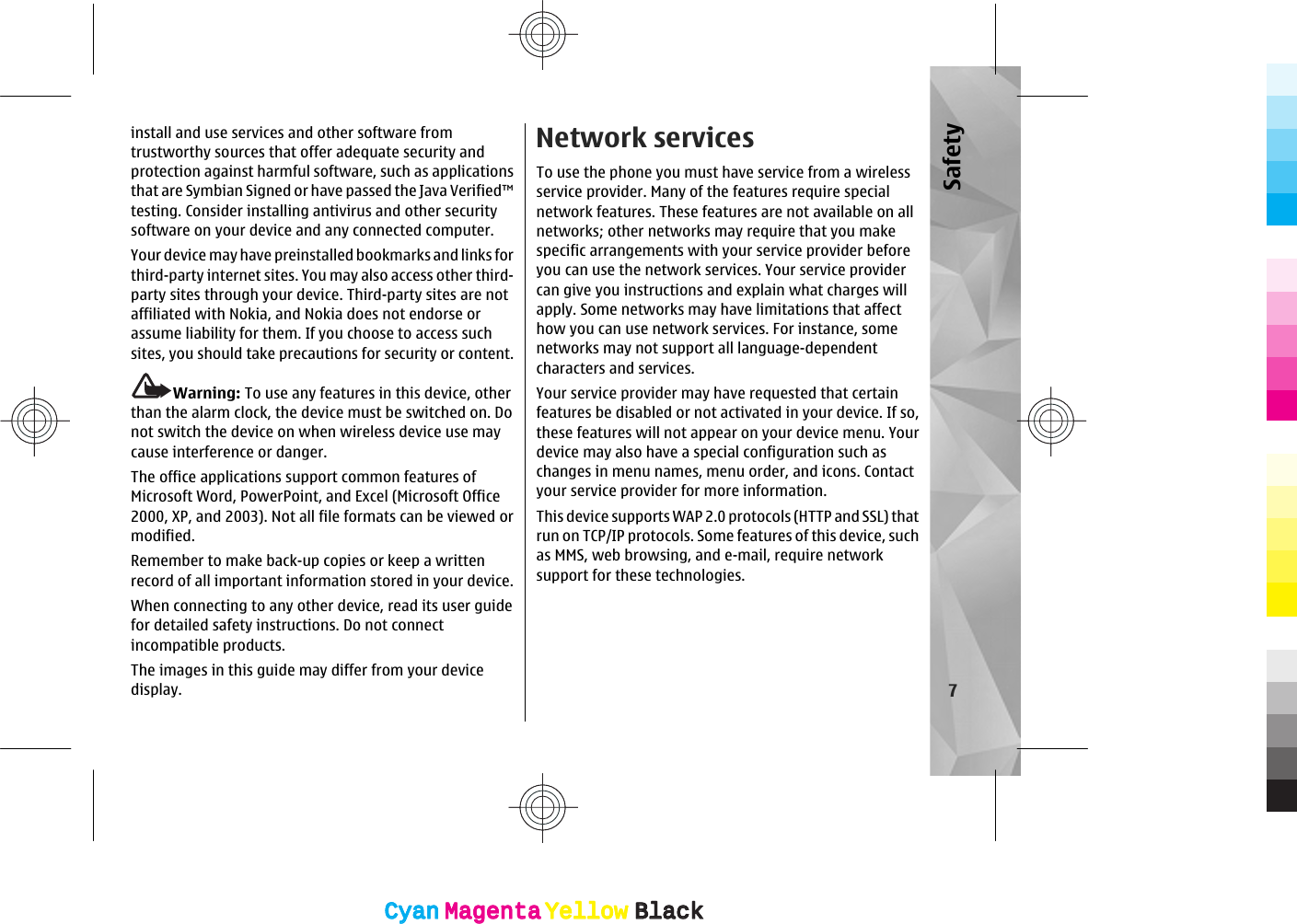 install and use services and other software from trustworthy sources that offer adequate security and protection against harmful software, such as applications that are Symbian Signed or have passed the Java Verified™ testing. Consider installing antivirus and other security software on your device and any connected computer.

Your device may have preinstalled bookmarks and links for third-party internet sites. You may also access other third-party sites through your device. Third-party sites are not affiliated with Nokia, and Nokia does not endorse or assume liability for them. If you choose to access such sites, you should take precautions for security or content.

Warning: To use any features in this device, other than the alarm clock, the device must be switched on. Do not switch the device on when wireless device use may cause interference or danger.

The office applications support common features of Microsoft Word, PowerPoint, and Excel (Microsoft Office 2000, XP, and 2003). Not all file formats can be viewed or modified.

Remember to make back-up copies or keep a written record of all important information stored in your device.

When connecting to any other device, read its user guide for detailed safety instructions. Do not connect incompatible products.

The images in this guide may differ from your device display.

Network services

To use the phone you must have service from a wireless service provider. Many of the features require special network features. These features are not available on all networks; other networks may require that you make specific arrangements with your service provider before you can use the network services. Your service provider can give you instructions and explain what charges will apply. Some networks may have limitations that affect how you can use network services. For instance, some networks may not support all language-dependent characters and services.

Your service provider may have requested that certain features be disabled or not activated in your device. If so, these features will not appear on your device menu. Your device may also have a special configuration such as changes in menu names, menu order, and icons. Contact your service provider for more information.

This device supports WAP 2.0 protocols (HTTP and SSL) that run on TCP/IP protocols. Some features of this device, such as MMS, web browsing, and e-mail, require network support for these technologies.

Safety

7

Cyan Magenta Yellow Black